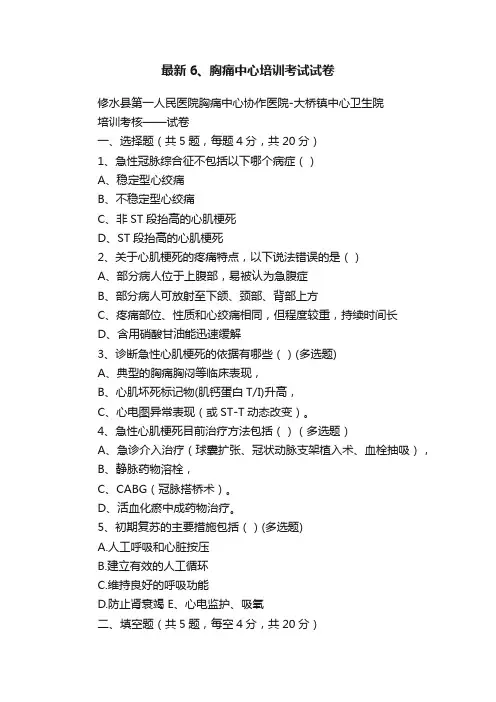 最新 6、胸痛中心培训考试试卷

修水县第一人民医院胸痛中心协作医院-大桥镇中心卫生院

培训考核——试卷

一、选择题（共 5 题，每题 4 分，共 20 分）

1、急性冠脉综合征不包括以下哪个病症（ ）

A、稳定型心绞痛

B、不稳定型心绞痛

C、非 ST 段抬高的心肌梗死

D、ST 段抬高的心肌梗死

2、关于心肌梗死的疼痛特点，以下说法错误的是（ ）

A、部分病人位于上腹部，易被认为急腹症

B、部分病人可放射至下颌、颈部、背部上方

C、疼痛部位、性质和心绞痛相同，但程度较重，持续时间长

D、含用硝酸甘油能迅速缓解

3、诊断急性心肌梗死的依据有哪些（ ）(多选题)

A、典型的胸痛胸闷等临床表现，

B、心肌坏死标记物(肌钙蛋白 T/I)升高，

C、心电图异常表现（或 ST-T 动态改变）。

4、急性心肌梗死目前治疗方法包括（ ）（多选题）

A、急诊介入治疗（球囊扩张、冠状动脉支架植入术、血栓抽吸），

B、静脉药物溶栓，

C、CABG（冠脉搭桥术）。

D、活血化瘀中成药物治疗。

5、初期复苏的主要措施包括（ ）(多选题)

A.人工呼吸和心脏按压

B.建立有效的人工循环

C.维持良好的呼吸功能

D.防止肾衰竭 E、心电监护、吸氧

二、填空题（共 5 题，每空 4 分，共 20 分）